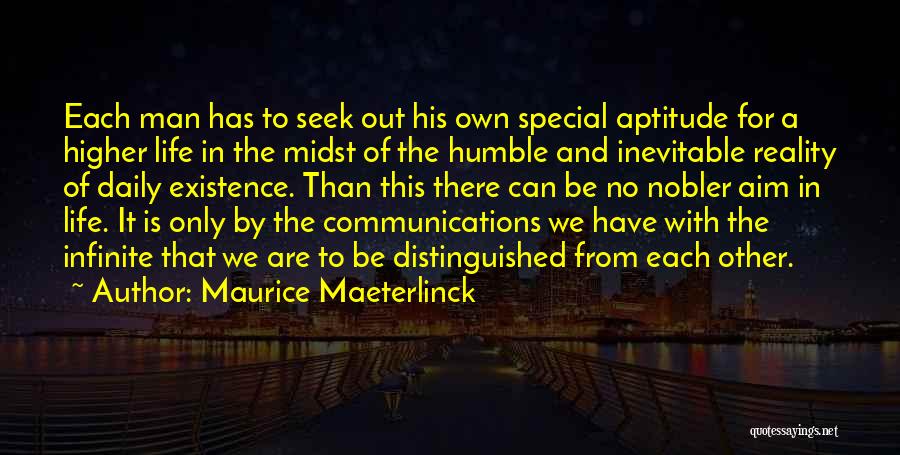 Each man has to seek out his own special aptitude for a higher life in the midst of the humble and inevitable reality of daily existence. Than this there can be no nobler aim in life. It is only by the communications we have with the infinite that we are to be distinguished from each other.

~ Author: Maurice Maeterlinck

quotessayings.net